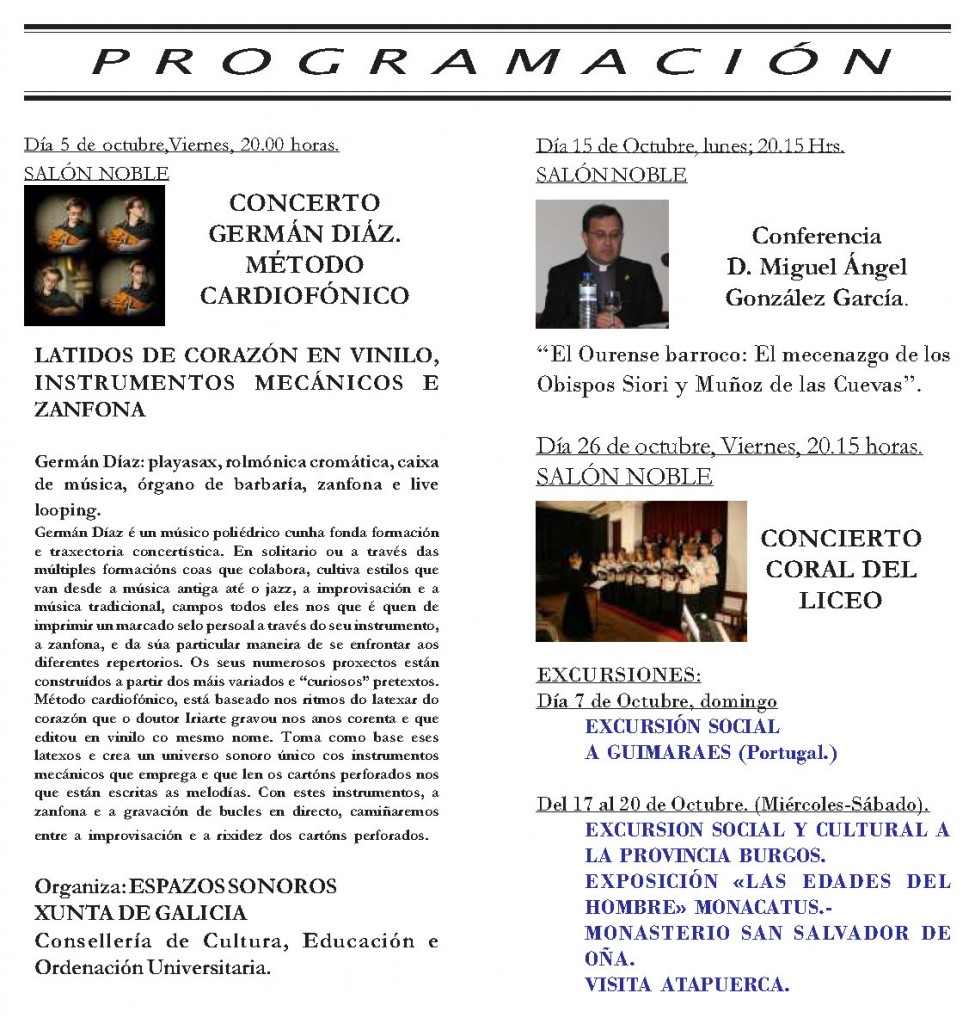 PROGRAMACIÓN

Día 5 de octubre,Viernes, 20.00 horas.
SALÓN NOBLE

CONCERTO
GERMÁN DIÁZ.
MÉTODO
CARDIOFÓNICO

LATIDOS DE CORAZÓN EN VINILO, INSTRUMENTOS MECÁNICOS E ZANFONA

Germán Díaz: playasax, rolmónica cromática, caixa de música, órgano de barbaría, zanfona e live looping.

Germán Díaz é un músico poliédrico cunha fonda formación e traxectoria concertística. En solitario ou a través das múltiples formacións coas que colabora, cultiva estilos que van desde a música antiga até o jazz, a improvisación e a música tradicional, campos todos eles nos que é quen de imprimir un marcado selo persoal a través do seu instrumento, a zanfona, e da súa particular maneira de se enfrontar aos diferentes repertorios. Os seus numerosos proxectos están construídos a partir dos máis variados e "curiosos" pretextos. Método cardiofónico, está baseado nos ritmos do latexar do corazón que o doutor Iriarte gravou nos anos corenta e que editou en vinilo co mesmo nome. Toma como base eses latexos e crea un universo sonoro único cos instrumentos mecánicos que emprega e que len os cartóns perforados nos que están escritas as melodías. Con estes instrumentos, a zanfona e a gravación de bucles en directo, camiñaremos entre a improvisación e a rixidez dos cartóns perforados.

Organiza: ESPAZOS SONOROS
XUNTA DE GALICIA
Consellería de Cultura, Educación e Ordenación Universitaria.

Día 15 de Octubre, lunes; 20.15 Hrs.
SALÓN NOBLE

Conferencia
D. Miguel Ángel
González García.

"El Ourense barroco: El mecenazgo de los Obispos Siori y Muñoz de las Cuevas".

Día 26 de octubre, Viernes, 20.15 horas.
SALÓN NOBLE

CONCIERTO
CORAL DEL
LICEO

EXCURSIONES:
Día 7 de Octubre, domingo
EXCURSIÓN SOCIAL
A GUIMARAES (Portugal.)

Del 17 al 20 de Octubre. (Miércoles-Sábado).
EXCURSION SOCIAL Y CULTURAL A LA PROVINCIA BURGOS.
EXPOSICIÓN «LAS EDADES DEL HOMBRE» MONACATUS.-
MONASTERIO SAN SALVADOR DE OÑA.
VISITA ATAPUERCA.